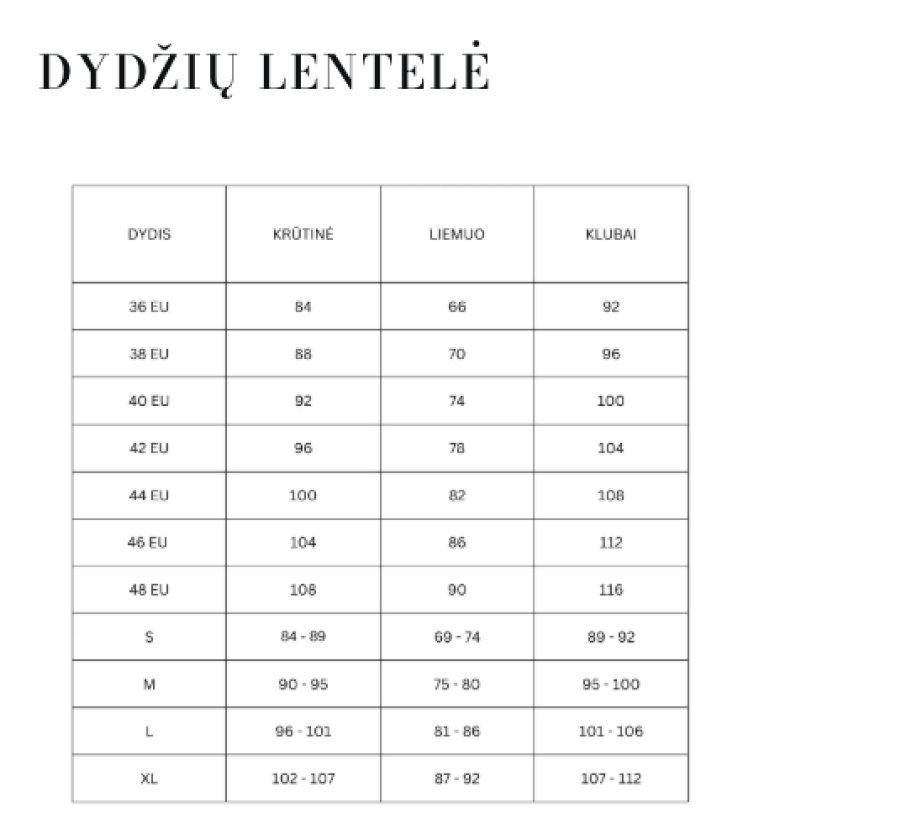 DYDŽIŲ LENTELĖ

| DYDIS | KRŪTINĖ | LIEMUO | KLUBAI |
|---|---|---|---|
| 36 EU | 84 | 66 | 92 |
| 38 EU | 88 | 70 | 96 |
| 40 EU | 92 | 74 | 100 |
| 42 EU | 96 | 78 | 104 |
| 44 EU | 100 | 82 | 108 |
| 46 EU | 104 | 86 | 112 |
| 48 EU | 108 | 90 | 116 |
| S | 84 - 89 | 69 - 74 | 89 - 92 |
| M | 90 - 95 | 75 - 80 | 95 - 100 |
| L | 96 - 101 | 81 - 86 | 101 - 106 |
| XL | 102 - 107 | 87 - 92 | 107 - 112 |